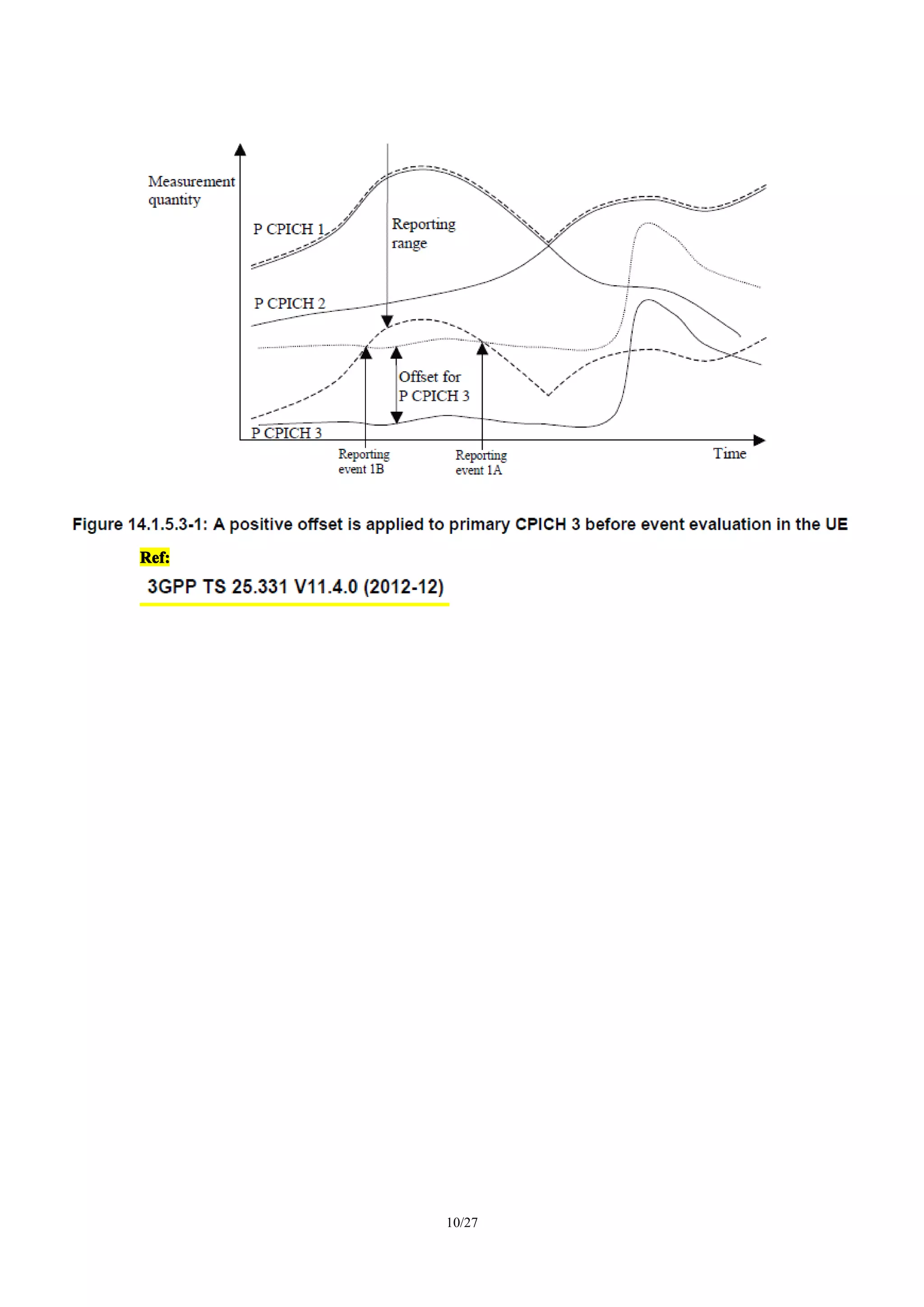 Measurement quantity

P CPICH 1

Reporting range

P CPICH 2

Offset for P CPICH 3

P CPICH 3

Reporting event 1B

Reporting event 1A

Time

Figure 14.1.5.3-1: A positive offset is applied to primary CPICH 3 before event evaluation in the UE

Ref:

3GPP TS 25.331 V11.4.0 (2012-12)

10/27